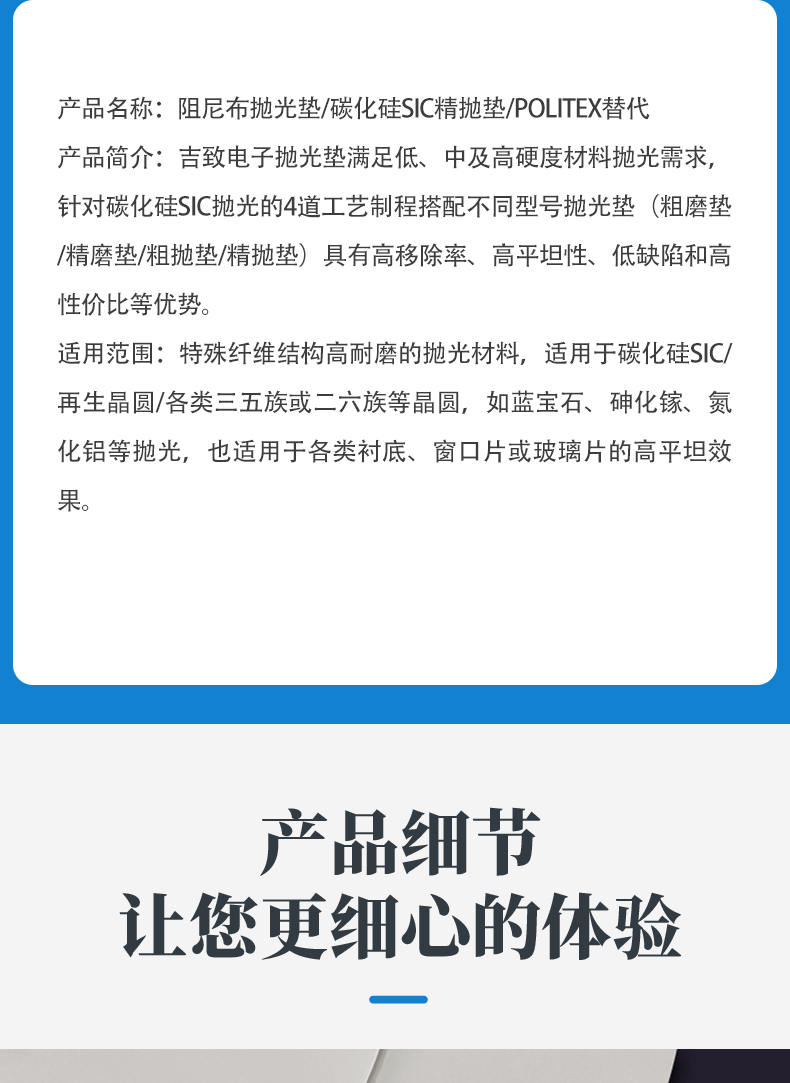 产品名称：阻尼布抛光垫/碳化硅SIC精抛垫/POLITEX替代

产品简介：吉致电子抛光垫满足低、中及高硬度材料抛光需求，针对碳化硅SIC抛光的4道工艺制程搭配不同型号抛光垫（粗磨垫/精磨垫/粗抛垫/精抛垫）具有高移除率、高平坦性、低缺陷和高性价比等优势。

适用范围：特殊纤维结构高耐磨的抛光材料，适用于碳化硅SIC/再生晶圆/各类三五族或二六族等晶圆，如蓝宝石、砷化镓、氮化铝等抛光，也适用于各类衬底、窗口片或玻璃片的高平坦效果。

产品细节
让您更细心的体验